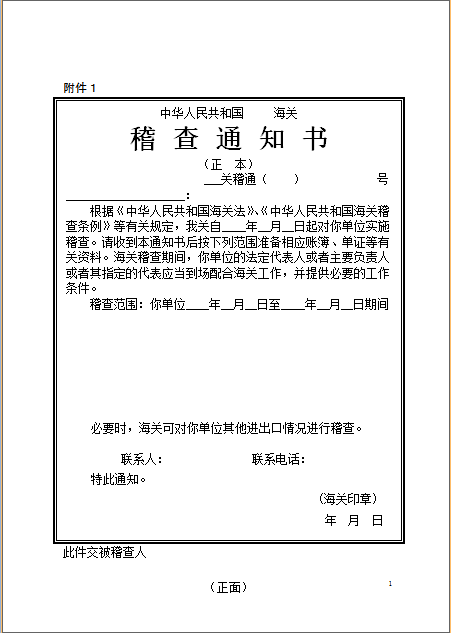 附件 1

中华人民共和国　　海关

稽 查 通 知 书

（正　本）

___关稽通（　　）　　　号

________________：

根据《中华人民共和国海关法》、《中华人民共和国海关稽查条例》等有关规定，我关自____年__月__日起对你单位实施稽查。请收到本通知书后按下列范围准备相应账簿、单证等有关资料。海关稽查期间，你单位的法定代表人或者主要负责人或者其指定的代表应当到场配合海关工作，并提供必要的工作条件。

稽查范围：你单位____年__月__日至____年__月__日期间

必要时，海关可对你单位其他进出口情况进行稽查。

联系人：　　　　　　　　联系电话：

特此通知。

（海关印章）

年　月　日

此件交被稽查人

（正面）

1